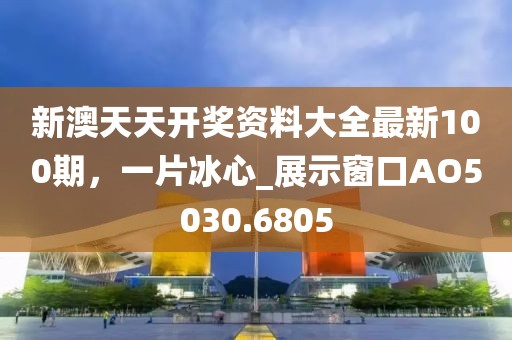 新澳天天开奖资料大全最新100期，一片冰心_展示窗口AO5030.6805